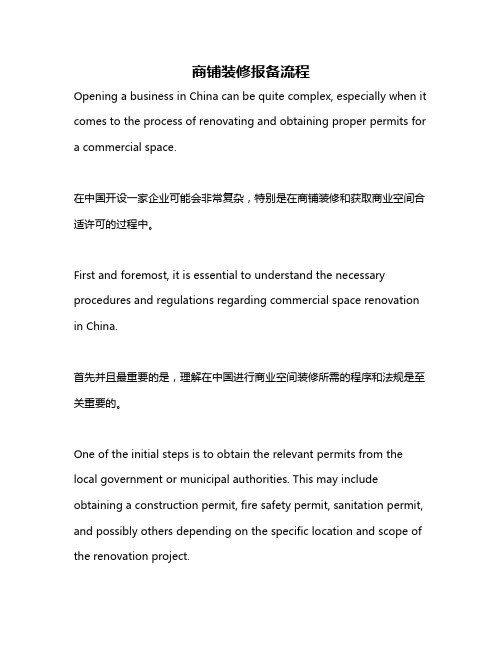 商铺装修报备流程

Opening a business in China can be quite complex, especially when it comes to the process of renovating and obtaining proper permits for a commercial space.

在中国开设一家企业可能会非常复杂，特别是在商铺装修和获取商业空间合适许可的过程中。

First and foremost, it is essential to understand the necessary procedures and regulations regarding commercial space renovation in China.

首先并且最重要的是，理解在中国进行商业空间装修所需的程序和法规是至关重要的。

One of the initial steps is to obtain the relevant permits from the local government or municipal authorities. This may include obtaining a construction permit, fire safety permit, sanitation permit, and possibly others depending on the specific location and scope of the renovation project.